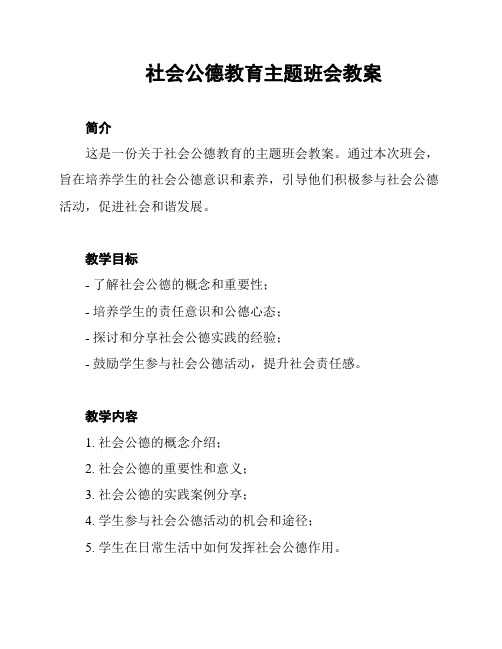 社会公德教育主题班会教案

简介

这是一份关于社会公德教育的主题班会教案。通过本次班会，旨在培养学生的社会公德意识和素养，引导他们积极参与社会公德活动，促进社会和谐发展。

教学目标

- 了解社会公德的概念和重要性；
- 培养学生的责任意识和公德心态；
- 探讨和分享社会公德实践的经验；
- 鼓励学生参与社会公德活动，提升社会责任感。

教学内容

1. 社会公德的概念介绍；
2. 社会公德的重要性和意义；
3. 社会公德的实践案例分享；
4. 学生参与社会公德活动的机会和途径；
5. 学生在日常生活中如何发挥社会公德作用。